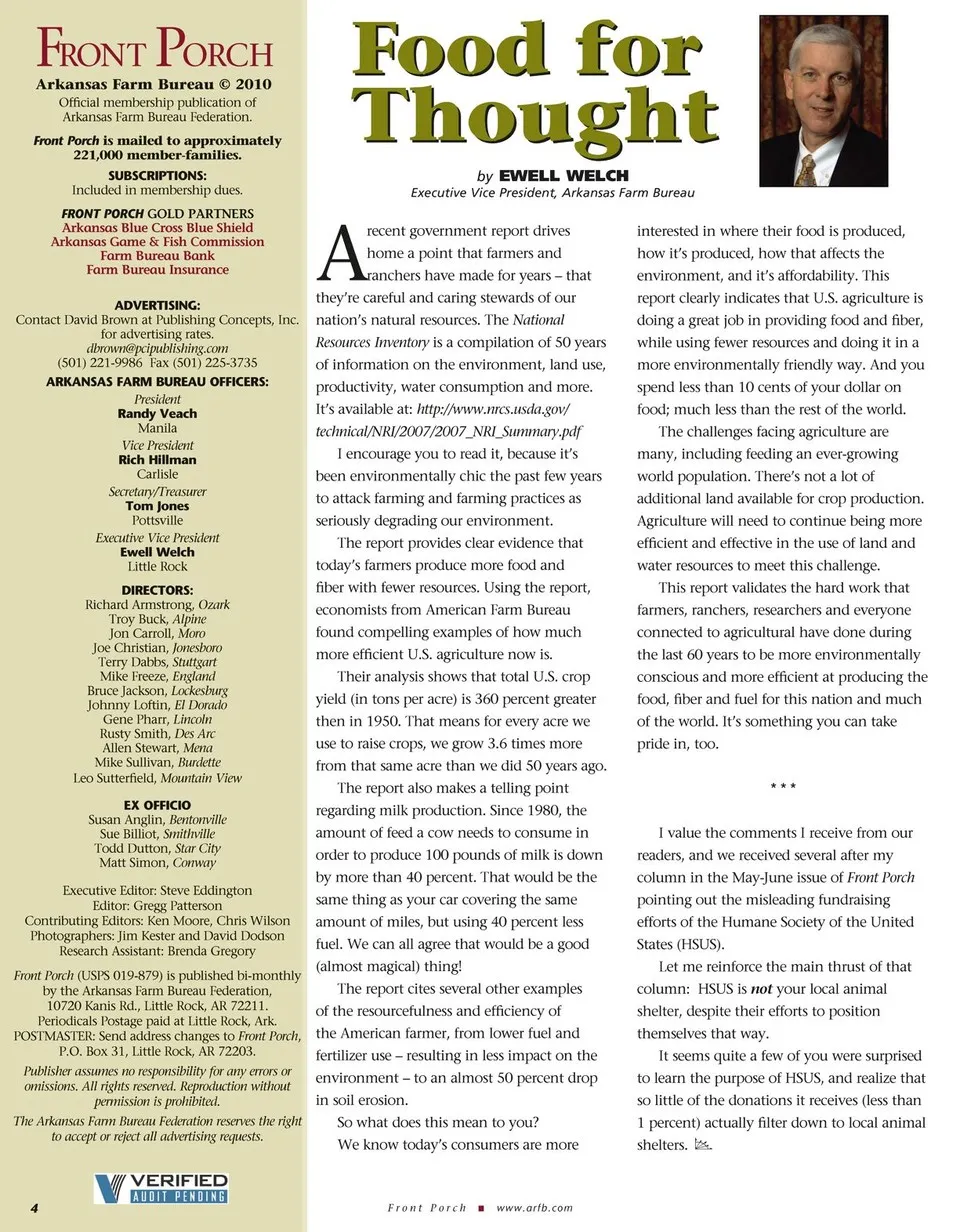 FRONT PORCH
Arkansas Farm Bureau © 2010
Official membership publication of Arkansas Farm Bureau Federation.

Front Porch is mailed to approximately 221,000 member-families.

SUBSCRIPTIONS:
Included in membership dues.

FRONT PORCH GOLD PARTNERS
Arkansas Blue Cross Blue Shield
Arkansas Game & Fish Commission
Farm Bureau Bank
Farm Bureau Insurance

ADVERTISING:
Contact David Brown at Publishing Concepts, Inc. for advertising rates.
dbrown@pcipublishing.com
(501) 221-9986 Fax (501) 225-3735

ARKANSAS FARM BUREAU OFFICERS:
President
Randy Veach
Manila
Vice President
Rich Hillman
Carlisle
Secretary/Treasurer
Tom Jones
Pottsville
Executive Vice President
Ewell Welch
Little Rock

DIRECTORS:
Richard Armstrong, Ozark
Troy Buck, Alpine
Jon Carroll, Moro
Joe Christian, Jonesboro
Terry Dabbs, Stuttgart
Mike Freeze, England
Bruce Jackson, Lockesburg
Johnny Loftin, El Dorado
Gene Pharr, Lincoln
Rusty Smith, Des Arc
Allen Stewart, Mena
Mike Sullivan, Burdette
Leo Sutterfield, Mountain View

EX OFFICIO
Susan Anglin, Bentonville
Sue Billiot, Smithville
Todd Dutton, Star City
Matt Simon, Conway

Executive Editor: Steve Eddington
Editor: Gregg Patterson
Contributing Editors: Ken Moore, Chris Wilson
Photographers: Jim Kester and David Dodson
Research Assistant: Brenda Gregory

Front Porch (USPS 019-879) is published bi-monthly by the Arkansas Farm Bureau Federation, 10720 Kanis Rd., Little Rock, AR 72211. Periodicals Postage paid at Little Rock, Ark. POSTMASTER: Send address changes to Front Porch, P.O. Box 31, Little Rock, AR 72203.

Publisher assumes no responsibility for any errors or omissions. All rights reserved. Reproduction without permission is prohibited.

The Arkansas Farm Bureau Federation reserves the right to accept or reject all advertising requests.

VERIFIED
AUDIT PENDING

4

Food for Thought

by EWELL WELCH
Executive Vice President, Arkansas Farm Bureau

A recent government report drives home a point that farmers and ranchers have made for years – that they're careful and caring stewards of our nation's natural resources. The National Resources Inventory is a compilation of 50 years of information on the environment, land use, productivity, water consumption and more. It's available at: http://www.nrcs.usda.gov/technical/NRI/2007/2007_NRI_Summary.pdf

I encourage you to read it, because it's been environmentally chic the past few years to attack farming and farming practices as seriously degrading our environment.

The report provides clear evidence that today's farmers produce more food and fiber with fewer resources. Using the report, economists from American Farm Bureau found compelling examples of how much more efficient U.S. agriculture now is.

Their analysis shows that total U.S. crop yield (in tons per acre) is 360 percent greater then in 1950. That means for every acre we use to raise crops, we grow 3.6 times more from that same acre than we did 50 years ago.

The report also makes a telling point regarding milk production. Since 1980, the amount of feed a cow needs to consume in order to produce 100 pounds of milk is down by more than 40 percent. That would be the same thing as your car covering the same amount of miles, but using 40 percent less fuel. We can all agree that would be a good (almost magical) thing!

The report cites several other examples of the resourcefulness and efficiency of the American farmer, from lower fuel and fertilizer use – resulting in less impact on the environment – to an almost 50 percent drop in soil erosion.

So what does this mean to you?

We know today's consumers are more interested in where their food is produced, how it's produced, how that affects the environment, and it's affordability. This report clearly indicates that U.S. agriculture is doing a great job in providing food and fiber, while using fewer resources and doing it in a more environmentally friendly way. And you spend less than 10 cents of your dollar on food; much less than the rest of the world.

The challenges facing agriculture are many, including feeding an ever-growing world population. There's not a lot of additional land available for crop production. Agriculture will need to continue being more efficient and effective in the use of land and water resources to meet this challenge.

This report validates the hard work that farmers, ranchers, researchers and everyone connected to agricultural have done during the last 60 years to be more environmentally conscious and more efficient at producing the food, fiber and fuel for this nation and much of the world. It's something you can take pride in, too.

* * *

I value the comments I receive from our readers, and we received several after my column in the May-June issue of Front Porch pointing out the misleading fundraising efforts of the Humane Society of the United States (HSUS).

Let me reinforce the main thrust of that column: HSUS is not your local animal shelter, despite their efforts to position themselves that way.

It seems quite a few of you were surprised to learn the purpose of HSUS, and realize that so little of the donations it receives (less than 1 percent) actually filter down to local animal shelters.

Front Porch ■ www.arfb.com